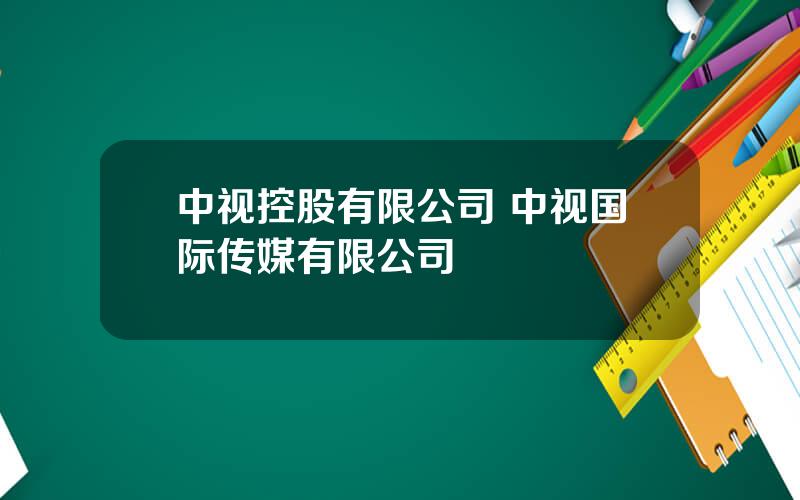 中视控股有限公司 中视国际传媒有限公司